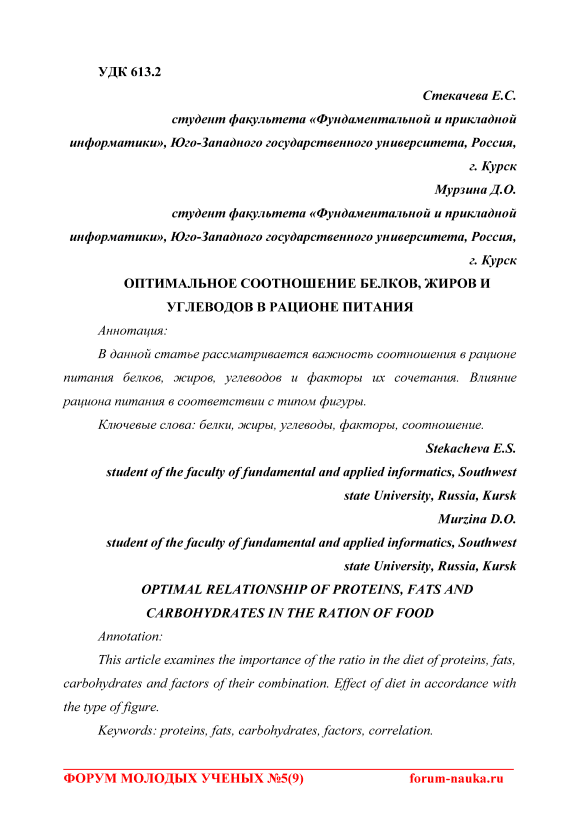 УДК 613.2

Стекачева Е.С.

студент факультета «Фундаментальной и прикладной информатики», Юго-Западного государственного университета, Россия, г. Курск

Мурзина Д.О.

студент факультета «Фундаментальной и прикладной информатики», Юго-Западного государственного университета, Россия, г. Курск

ОПТИМАЛЬНОЕ СООТНОШЕНИЕ БЕЛКОВ, ЖИРОВ И УГЛЕВОДОВ В РАЦИОНЕ ПИТАНИЯ

Аннотация:

В данной статье рассматривается важность соотношения в рационе питания белков, жиров, углеводов и факторы их сочетания. Влияние рациона питания в соответствии с типом фигуры.

Ключевые слова: белки, жиры, углеводы, факторы, соотношение.

Stekacheva E.S.

student of the faculty of fundamental and applied informatics, Southwest state University, Russia, Kursk

Murzina D.O.

student of the faculty of fundamental and applied informatics, Southwest state University, Russia, Kursk

OPTIMAL RELATIONSHIP OF PROTEINS, FATS AND CARBOHYDRATES IN THE RATION OF FOOD

Annotation:

This article examines the importance of the ratio in the diet of proteins, fats, carbohydrates and factors of their combination. Effect of diet in accordance with the type of figure.

Keywords: proteins, fats, carbohydrates, factors, correlation.

ФОРУМ МОЛОДЫХ УЧЕНЫХ №5(9) forum-nauka.ru